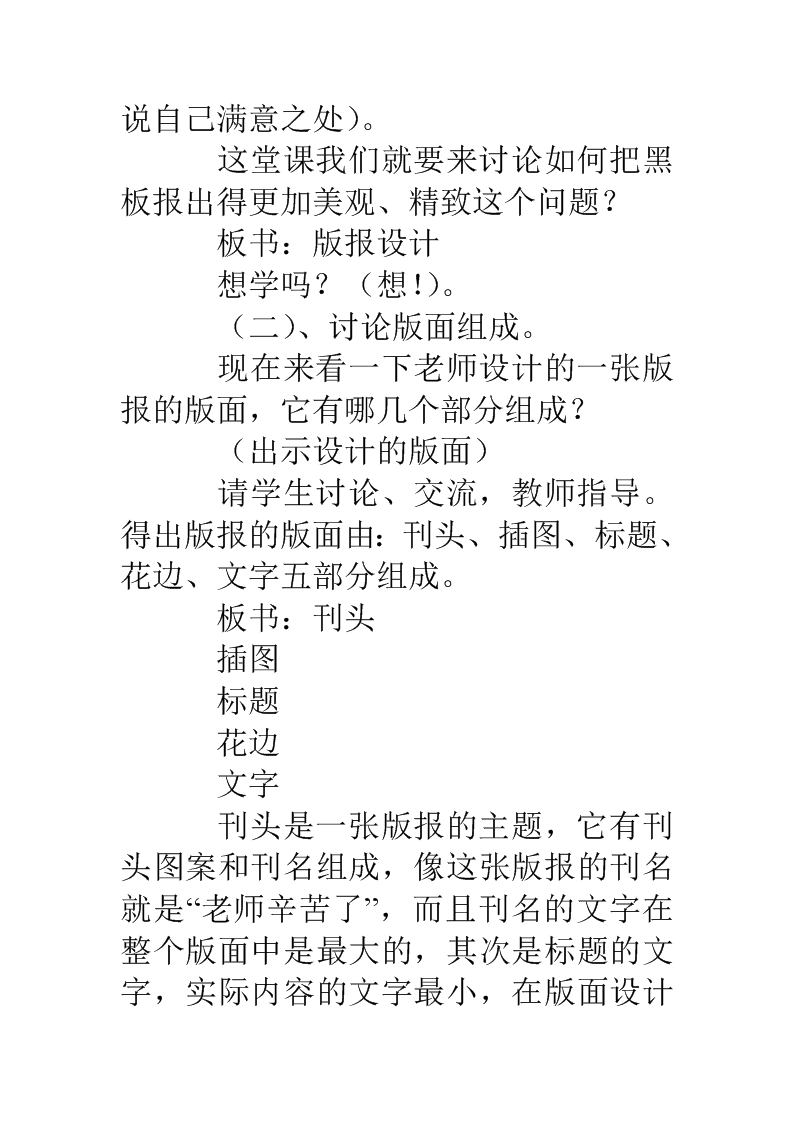 说自己满意之处）。

这堂课我们就要来讨论如何把黑板报出得更加美观、精致这个问题？

板书：版报设计

想学吗？（想!）。

（二）、讨论版面组成。

现在来看一下老师设计的一张版报的版面，它有哪几个部分组成？

（出示设计的版面）

请学生讨论、交流，教师指导。得出版报的版面由：刊头、插图、标题、花边、文字五部分组成。

板书：刊头

插图

标题

花边

文字

刊头是一张版报的主题，它有刊头图案和刊名组成，像这张版报的刊名就是“老师辛苦了”，而且刊名的文字在整个版面中是最大的，其次是标题的文字，实际内容的文字最小，在版面设计